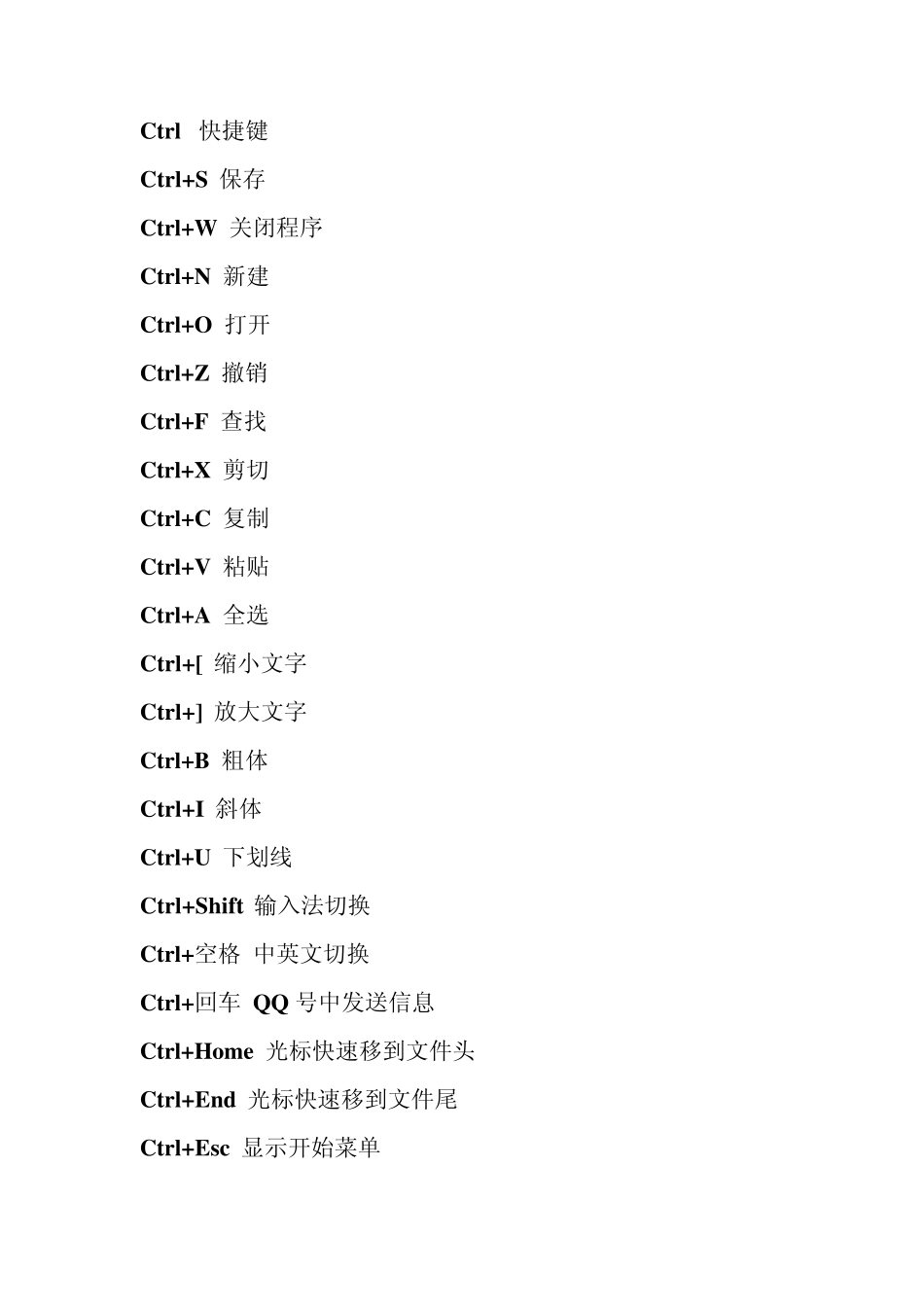 Ctrl 快捷键

Ctrl+S 保存

Ctrl+W 关闭程序

Ctrl+N 新建

Ctrl+O 打开

Ctrl+Z 撤销

Ctrl+F 查找

Ctrl+X 剪切

Ctrl+C 复制

Ctrl+V 粘贴

Ctrl+A 全选

Ctrl+[ 缩小文字

Ctrl+] 放大文字

Ctrl+B 粗体

Ctrl+I 斜体

Ctrl+U 下划线

Ctrl+Shift 输入法切换

Ctrl+空格 中英文切换

Ctrl+回车 QQ 号中发送信息

Ctrl+Home 光标快速移到文件头

Ctrl+End 光标快速移到文件尾

Ctrl+Esc 显示开始菜单